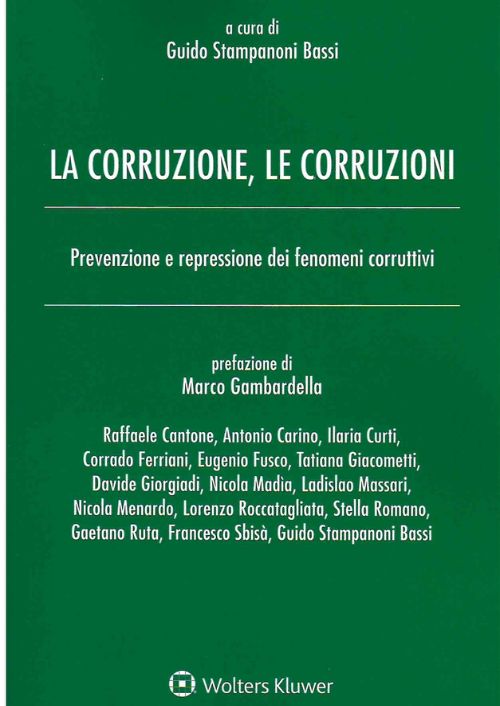 a cura di
Guido Stampanoni Bassi

LA CORRUZIONE, LE CORRUZIONI

Prevenzione e repressione dei fenomeni corruttivi

prefazione di
Marco Gambardella

Raffaele Cantone, Antonio Carino, Ilaria Curti, Corrado Ferriani, Eugenio Fusco, Tatiana Giacometti, Davide Giorgiadi, Nicola Madìa, Ladislao Massari, Nicola Menardo, Lorenzo Roccatagliata, Stella Romano, Gaetano Ruta, Francesco Sbisà, Guido Stampanoni Bassi

Wolters Kluwer